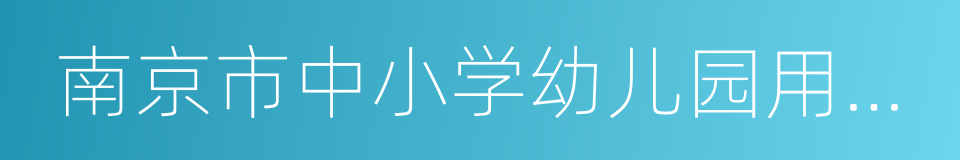 南京市中小学幼儿园用...